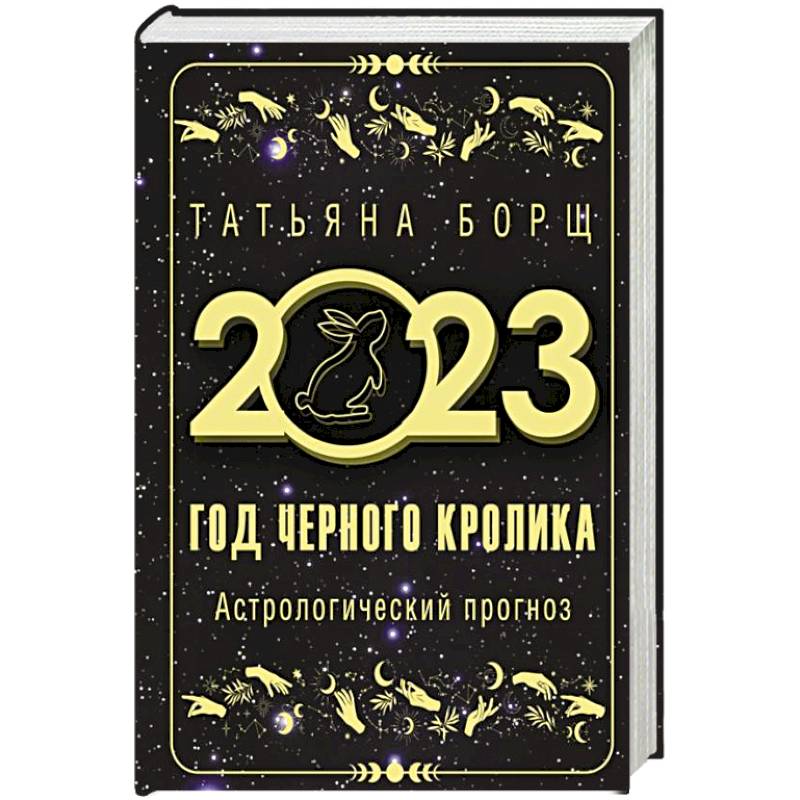 ТАТЬЯНА БОРЩ

2023

ГОД ЧЕРНОГО КРОЛИКА

Астрологический прогноз